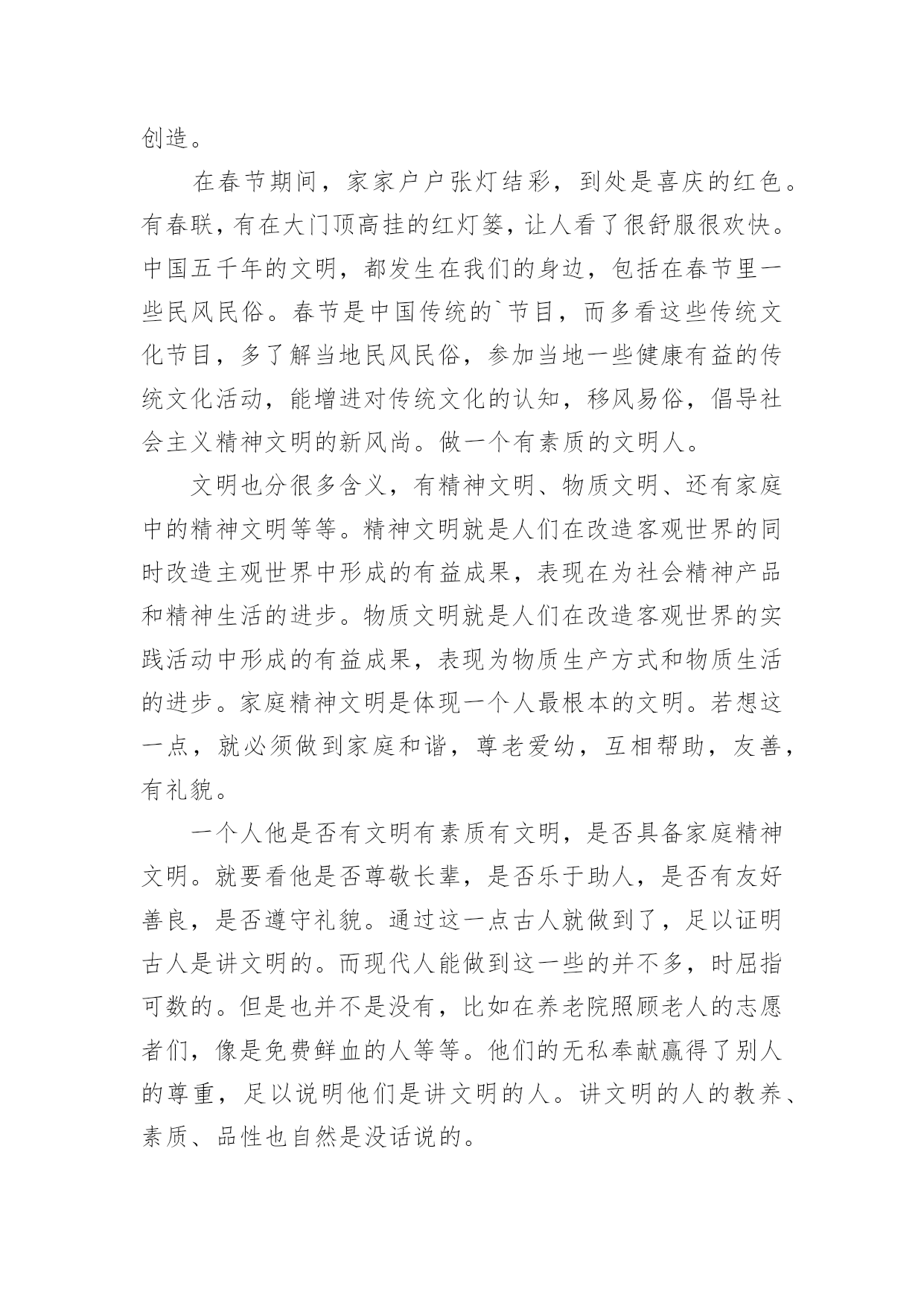 创造。

在春节期间，家家户户张灯结彩，到处是喜庆的红色。有春联，有在大门顶高挂的红灯篓，让人看了很舒服很欢快。中国五千年的文明，都发生在我们的身边，包括在春节里一些民风民俗。春节是中国传统的`节目，而多看这些传统文化节目，多了解当地民风民俗，参加当地一些健康有益的传统文化活动，能增进对传统文化的认知，移风易俗，倡导社会主义精神文明的新风尚。做一个有素质的文明人。

文明也分很多含义，有精神文明、物质文明、还有家庭中的精神文明等等。精神文明就是人们在改造客观世界的同时改造主观世界中形成的有益成果，表现在为社会精神产品和精神生活的进步。物质文明就是人们在改造客观世界的实践活动中形成的有益成果，表现为物质生产方式和物质生活的进步。家庭精神文明是体现一个人最根本的文明。若想这一点，就必须做到家庭和谐，尊老爱幼，互相帮助，友善，有礼貌。

一个人他是否有文明有素质有文明，是否具备家庭精神文明。就要看他是否尊敬长辈，是否乐于助人，是否有友好善良，是否遵守礼貌。通过这一点古人就做到了，足以证明古人是讲文明的。而现代人能做到这一些的并不多，时屈指可数的。但是也并不是没有，比如在养老院照顾老人的志愿者们，像是免费鲜血的人等等。他们的无私奉献赢得了别人的尊重，足以说明他们是讲文明的人。讲文明的人的教养、素质、品性也自然是没话说的。